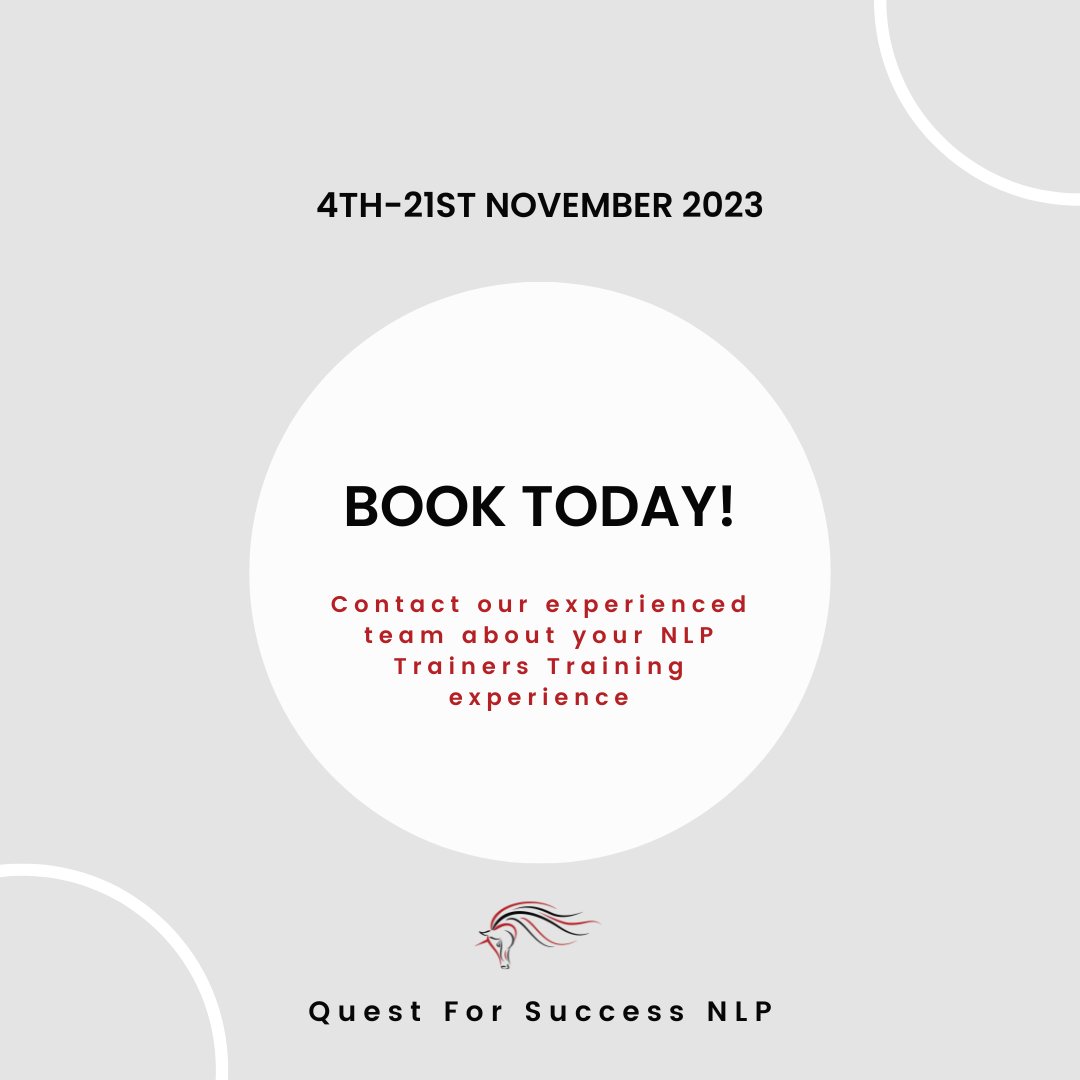 4TH-21ST NOVEMBER 2023

BOOK TODAY!

Contact our experienced team about your NLP Trainers Training experience

Quest For Success NLP